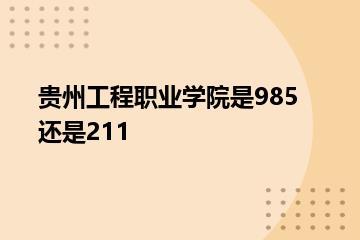 贵州工程职业学院是985还是211